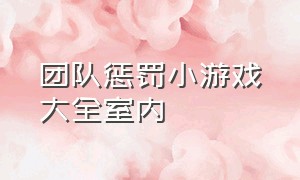 团队惩罚小游戏大全室内